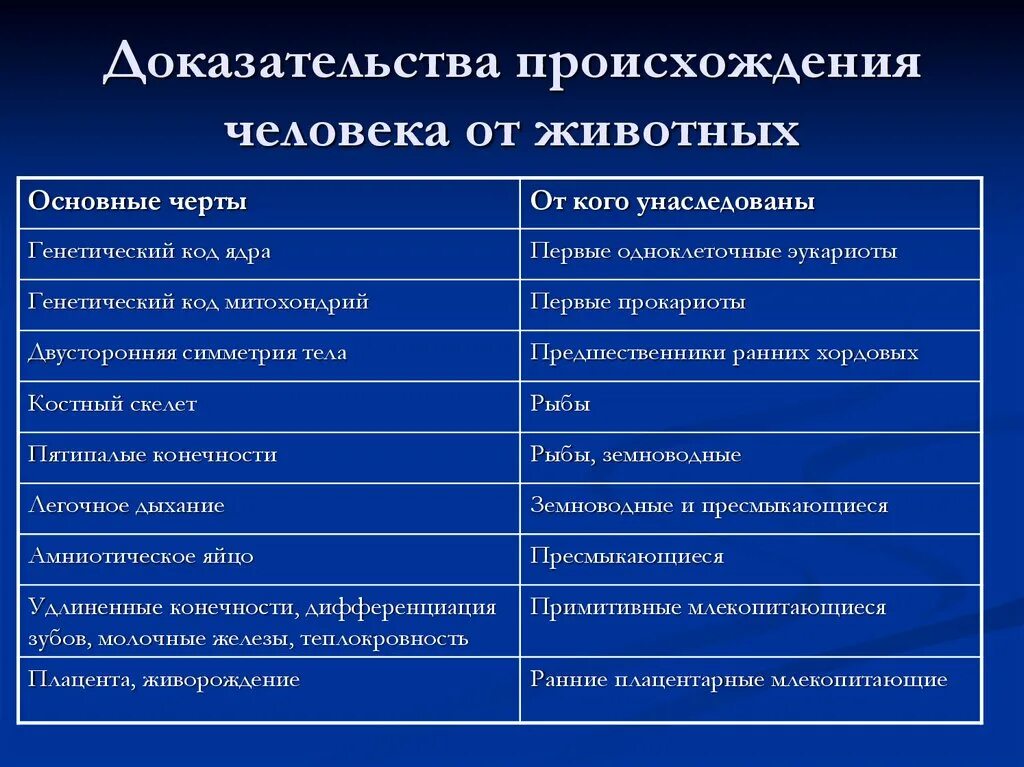 Доказательства происхождения человека от животных

| Основные черты | От кого унаследованы |
|---|---|
| Генетический код ядра | Первые одноклеточные эукариоты |
| Генетический код митохондрий | Первые прокариоты |
| Двусторонняя симметрия тела | Предшественники ранних хордовых |
| Костный скелет | Рыбы |
| Пятипалые конечности | Рыбы, земноводные |
| Легочное дыхание | Земноводные и пресмыкающиеся |
| Амниотическое яйцо | Пресмыкающиеся |
| Удлиненные конечности, дифференциация зубов, молочные железы, теплокровность | Примитивные млекопитающиеся |
| Плацента, живорождение | Ранние плацентарные млекопитающие |